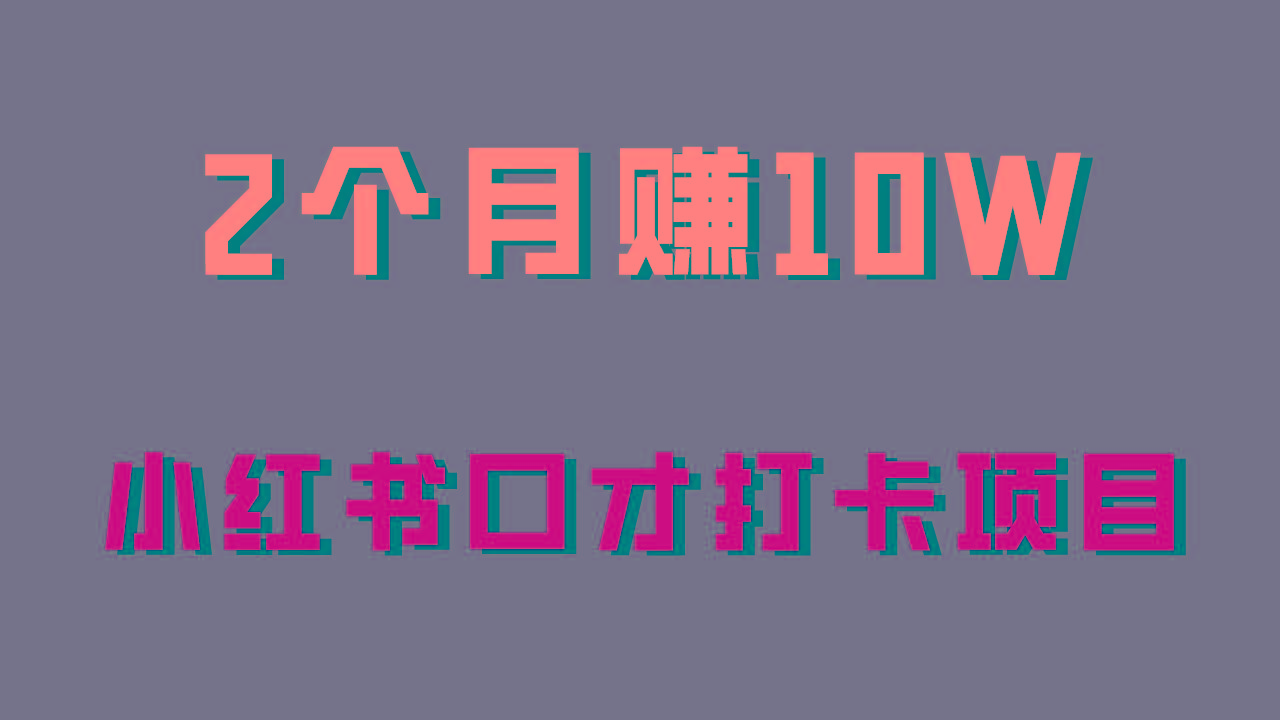 2个月赚10W

小红书口才打卡项目